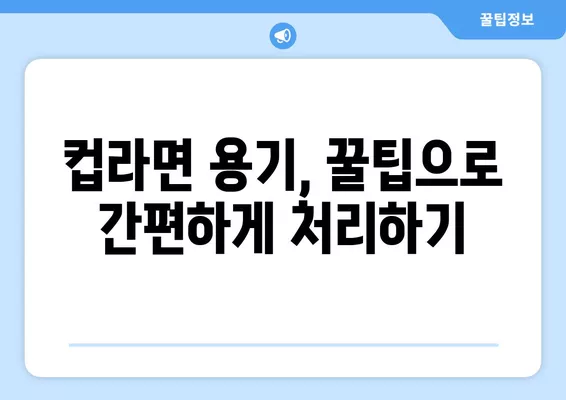 꿀팁정보

컵라면 용기, 꿀팁으로 간편하게 처리하기